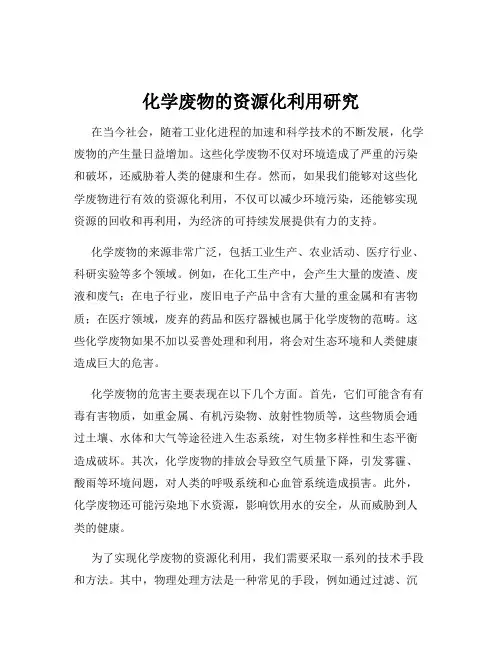 化学废物的资源化利用研究

在当今社会，随着工业化进程的加速和科学技术的不断发展，化学废物的产生量日益增加。这些化学废物不仅对环境造成了严重的污染和破坏，还威胁着人类的健康和生存。然而，如果我们能够对这些化学废物进行有效的资源化利用，不仅可以减少环境污染，还能够实现资源的回收和再利用，为经济的可持续发展提供有力的支持。

化学废物的来源非常广泛，包括工业生产、农业活动、医疗行业、科研实验等多个领域。例如，在化工生产中，会产生大量的废渣、废液和废气；在电子行业，废旧电子产品中含有大量的重金属和有害物质；在医疗领域，废弃的药品和医疗器械也属于化学废物的范畴。这些化学废物如果不加以妥善处理和利用，将会对生态环境和人类健康造成巨大的危害。

化学废物的危害主要表现在以下几个方面。首先，它们可能含有有毒有害物质，如重金属、有机污染物、放射性物质等，这些物质会通过土壤、水体和大气等途径进入生态系统，对生物多样性和生态平衡造成破坏。其次，化学废物的排放会导致空气质量下降，引发雾霾、酸雨等环境问题，对人类的呼吸系统和心血管系统造成损害。此外，化学废物还可能污染地下水资源，影响饮用水的安全，从而威胁到人类的健康。

为了实现化学废物的资源化利用，我们需要采取一系列的技术手段和方法。其中，物理处理方法是一种常见的手段，例如通过过滤、沉